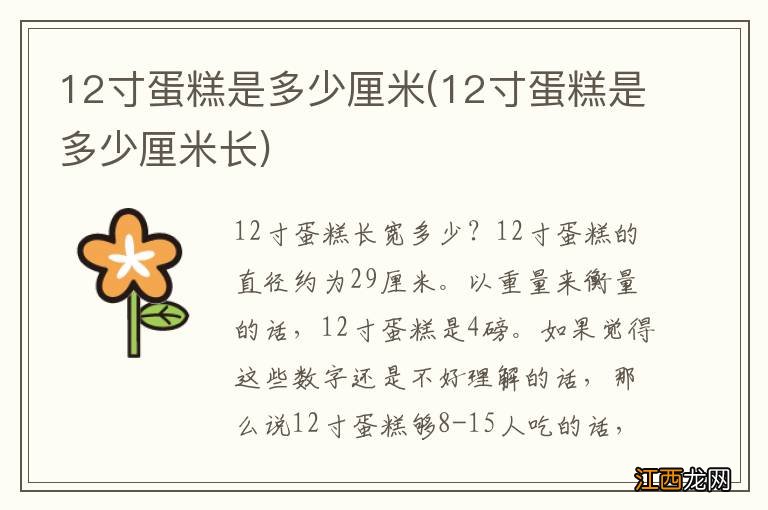 12寸蛋糕是多少厘米(12寸蛋糕是多少厘米长)

12寸蛋糕长宽多少？12寸蛋糕的直径约为29厘米。以重量来衡量的话，12寸蛋糕是4磅。如果觉得这些数字还是不好理解的话，那么说12寸蛋糕够8-15人吃的话，

江西龙网